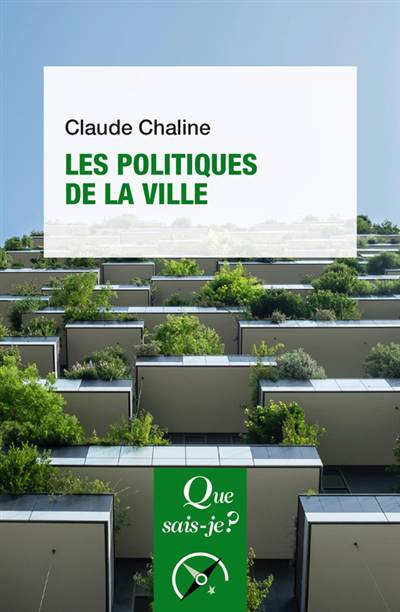 Claude Chaline

LES POLITIQUES
DE LA VILLE

Que
sais-je?